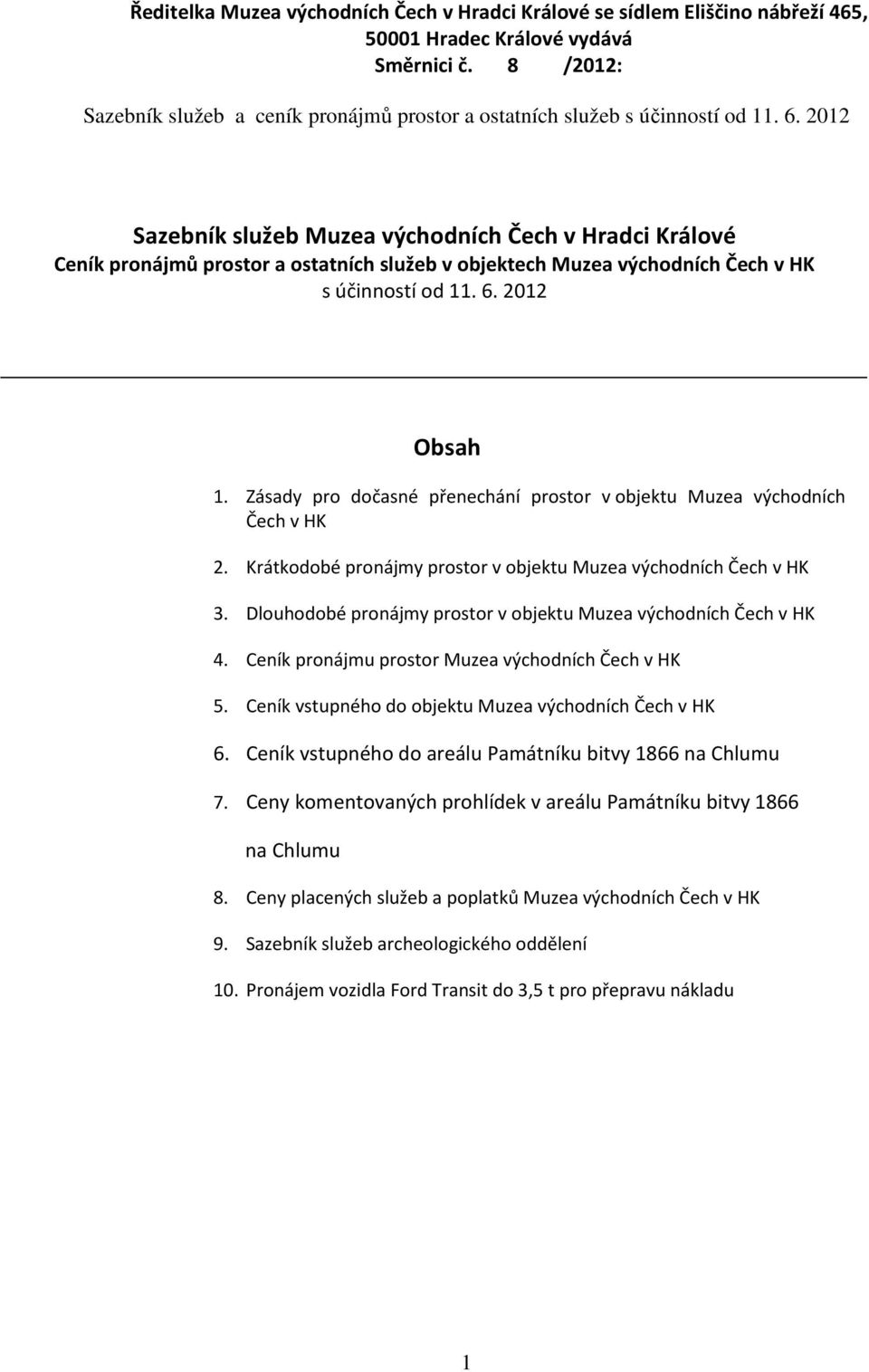 Ředitelka Muzea východních Čech v Hradci Králové se sídlem Eliščino nábřeží 465, 50001 Hradec Králové vydává Směrnici č. 8 /2012:

Sazebník služeb a ceník pronájmů prostor a ostatních služeb s účinností od 11. 6. 2012

Sazebník služeb Muzea východních Čech v Hradci Králové
Ceník pronájmů prostor a ostatních služeb v objektech Muzea východních Čech v HK
s účinností od 11. 6. 2012

Obsah

1. Zásady pro dočasné přenechání prostor v objektu Muzea východních Čech v HK
2. Krátkodobé pronájmy prostor v objektu Muzea východních Čech v HK
3. Dlouhodobé pronájmy prostor v objektu Muzea východních Čech v HK
4. Ceník pronájmu prostor Muzea východních Čech v HK
5. Ceník vstupného do objektu Muzea východních Čech v HK
6. Ceník vstupného do areálu Památníku bitvy 1866 na Chlumu
7. Ceny komentovaných prohlídek v areálu Památníku bitvy 1866 na Chlumu
8. Ceny placených služeb a poplatků Muzea východních Čech v HK
9. Sazebník služeb archeologického oddělení
10. Pronájem vozidla Ford Transit do 3,5 t pro přepravu nákladu

1